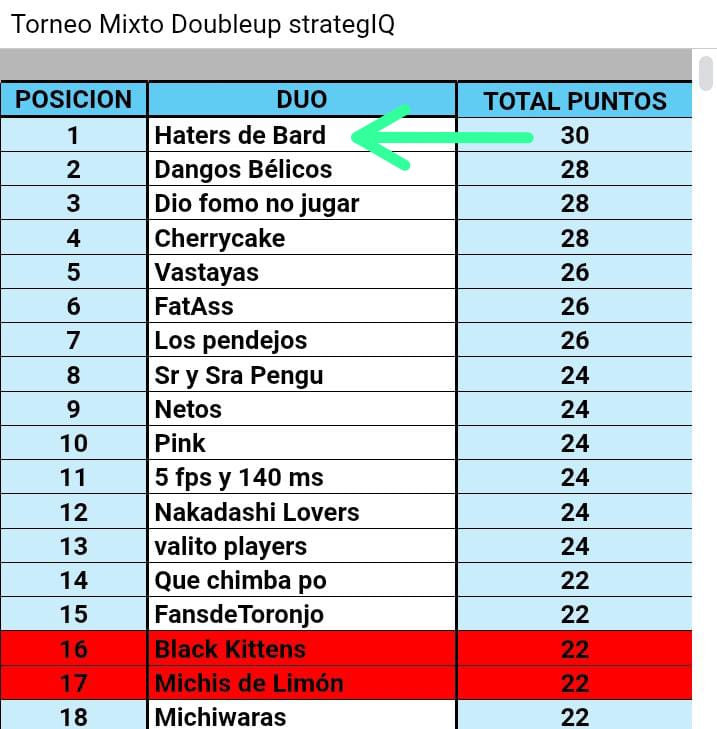 Torneo Mixto Doubleup strategIQ

| POSICION | DUO | TOTAL PUNTOS |
|---|---|---|
| 1 | Haters de Bard | 30 |
| 2 | Dangos Bélicos | 28 |
| 3 | Dio fomo no jugar | 28 |
| 4 | Cherrycake | 28 |
| 5 | Vastayas | 26 |
| 6 | FatAss | 26 |
| 7 | Los pendejos | 26 |
| 8 | Sr y Sra Pengu | 24 |
| 9 | Netos | 24 |
| 10 | Pink | 24 |
| 11 | 5 fps y 140 ms | 24 |
| 12 | Nakadashi Lovers | 24 |
| 13 | valito players | 24 |
| 14 | Que chimba po | 22 |
| 15 | FansdeToronjo | 22 |
| 16 | Black Kittens | 22 |
| 17 | Michis de Limón | 22 |
| 18 | Michiwaras | 22 |